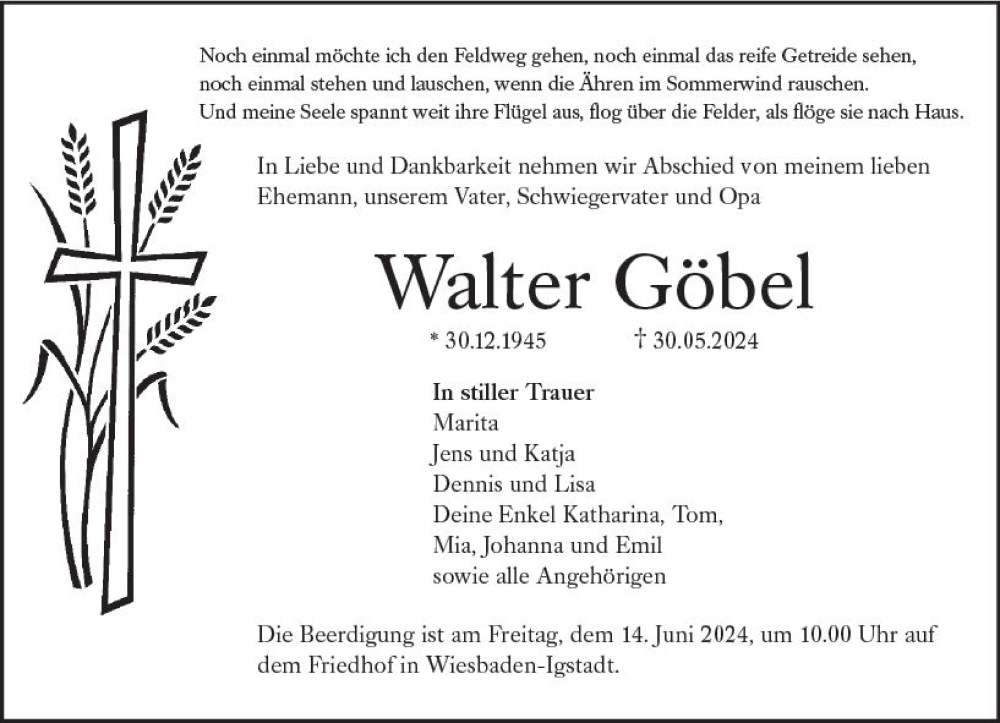 Noch einmal möchte ich den Feldweg gehen, noch einmal das reife Getreide sehen,
noch einmal stehen und lauschen, wenn die Ähren im Sommerwind rauschen.
Und meine Seele spannt weit ihre Flügel aus, flog über die Felder, als flöge sie nach Haus.

In Liebe und Dankbarkeit nehmen wir Abschied von meinem lieben Ehemann, unserem Vater, Schwiegervater und Opa

Walter Göbel

* 30.12.1945 † 30.05.2024

In stiller Trauer
Marita
Jens und Katja
Dennis und Lisa
Deine Enkel Katharina, Tom,
Mia, Johanna und Emil
sowie alle Angehörigen

Die Beerdigung ist am Freitag, dem 14. Juni 2024, um 10.00 Uhr auf dem Friedhof in Wiesbaden-Igstadt.